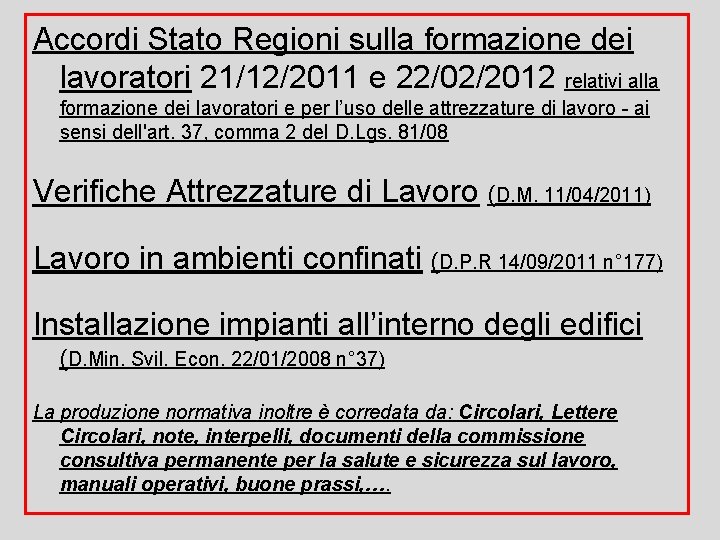 Accordi Stato Regioni sulla formazione dei lavoratori 21/12/2011 e 22/02/2012 relativi alla formazione dei lavoratori e per l'uso delle attrezzature di lavoro - ai sensi dell'art. 37, comma 2 del D.Lgs. 81/08

Verifiche Attrezzature di Lavoro (D.M. 11/04/2011)

Lavoro in ambienti confinati (D.P.R 14/09/2011 n°177)

Installazione impianti all'interno degli edifici (D.Min. Svil. Econ. 22/01/2008 n°37)

La produzione normativa inoltre è corredata da: Circolari, Lettere Circolari, note, interpelli, documenti della commissione consultiva permanente per la salute e sicurezza sul lavoro, manuali operativi, buone prassi,….